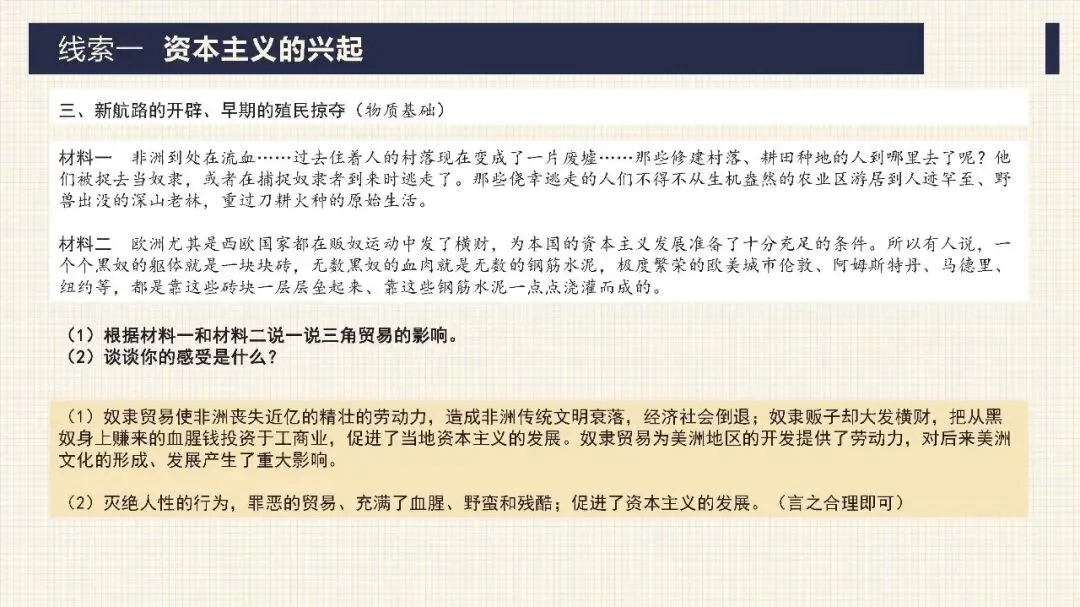 线索一 资本主义的兴起

三、新航路的开辟、早期的殖民掠夺（物质基础）

材料一 非洲到处在流血……过去住着人的村落现在变成了一片废墟……那些修建村落、耕田种地的人到哪里去了呢？他们被捉去当奴隶，或者在捕捉奴隶者到来时逃走了。那些侥幸逃走的人们不得不从生机盎然的农业区游居到人迹罕至、野兽出没的深山老林，重过刀耕火种的原始生活。

材料二 欧洲尤其是西欧国家都在贩奴运动中发了横财，为本国的资本主义发展准备了十分充足的条件。所以有人说，一个个黑奴的躯体就是一块块砖，无数黑奴的血肉就是无数的钢筋水泥，极度繁荣的欧美城市伦敦、阿姆斯特丹、马德里、纽约等，都是靠这些砖块一层层垒起来、靠这些钢筋水泥一点点浇灌而成的。

（1）根据材料一和材料二说一说三角贸易的影响。
（2）谈谈你的感受是什么？

（1）奴隶贸易使非洲丧失近亿的精壮的劳动力，造成非洲传统文明衰落，经济社会倒退；奴隶贩子却大发横财，把从黑奴身上赚来的血腥钱投资于工商业，促进了当地资本主义的发展。奴隶贸易为美洲地区的开发提供了劳动力，对后来美洲文化的形成、发展产生了重大影响。

（2）灭绝人性的行为，罪恶的贸易、充满了血腥、野蛮和残酷；促进了资本主义的发展。（言之合理即可）